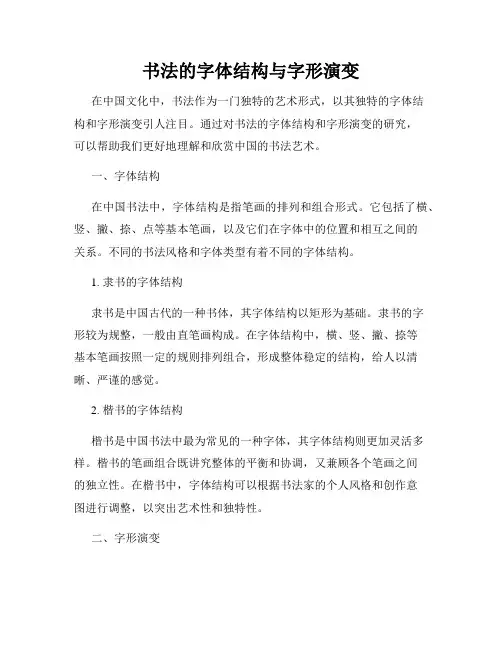 书法的字体结构与字形演变

在中国文化中，书法作为一门独特的艺术形式，以其独特的字体结构和字形演变引人注目。通过对书法的字体结构和字形演变的研究，可以帮助我们更好地理解和欣赏中国的书法艺术。

一、字体结构

在中国书法中，字体结构是指笔画的排列和组合形式。它包括了横、竖、撇、捺、点等基本笔画，以及它们在字体中的位置和相互之间的关系。不同的书法风格和字体类型有着不同的字体结构。

1. 隶书的字体结构

隶书是中国古代的一种书体，其字体结构以矩形为基础。隶书的字形较为规整，一般由直笔画构成。在字体结构中，横、竖、撇、捺等基本笔画按照一定的规则排列组合，形成整体稳定的结构，给人以清晰、严谨的感觉。

2. 楷书的字体结构

楷书是中国书法中最为常见的一种字体，其字体结构则更加灵活多样。楷书的笔画组合既讲究整体的平衡和协调，又兼顾各个笔画之间的独立性。在楷书中，字体结构可以根据书法家的个人风格和创作意图进行调整，以突出艺术性和独特性。

二、字形演变